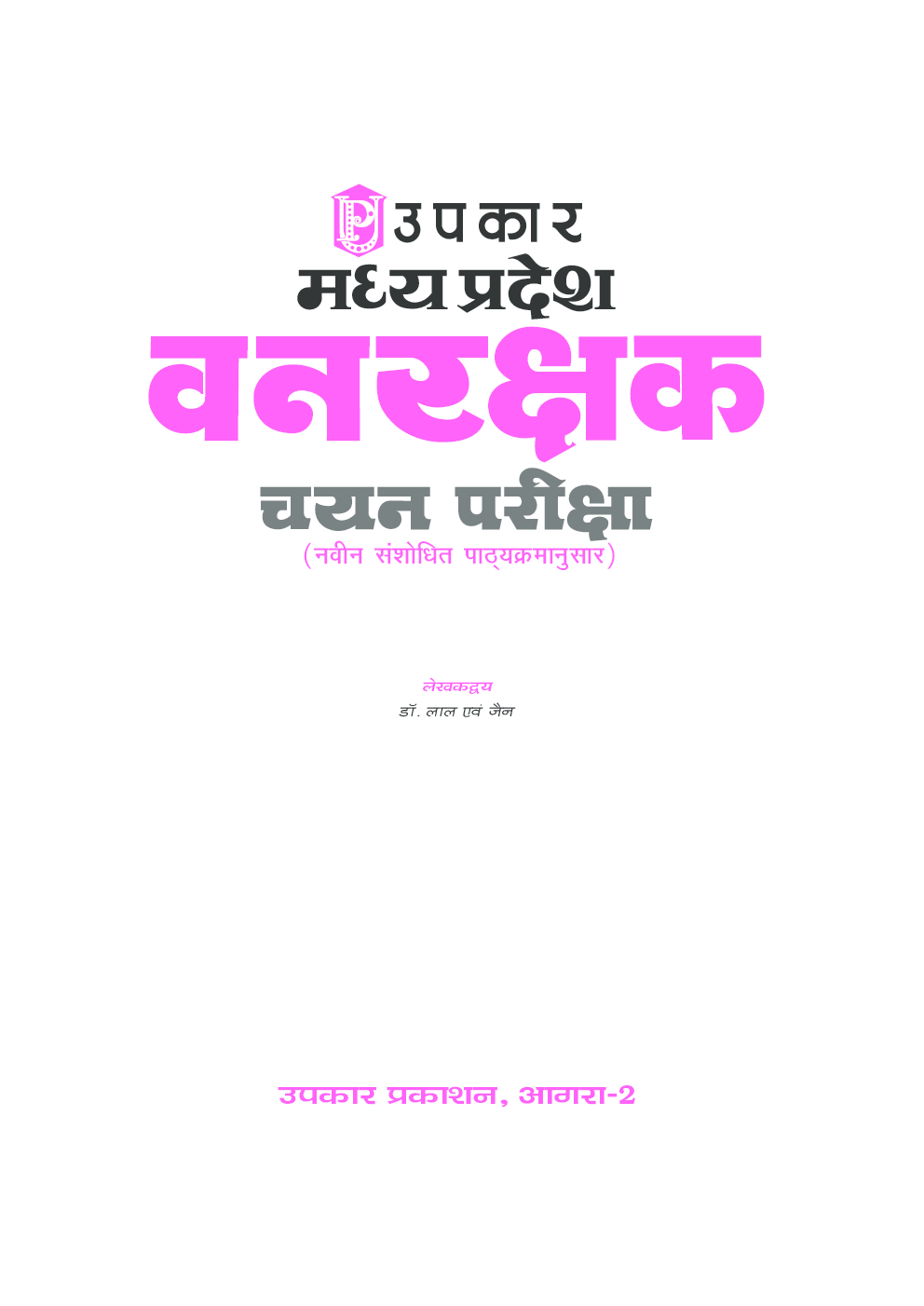 उपकार
मध्य प्रदेश
वनरक्षक
चयन परीक्षा
(नवीन संशोधित पाठ्यक्रमानुसार)

लेखकद्वय
डॉ. लाल एवं जैन

उपकार प्रकाशन, आगरा-2